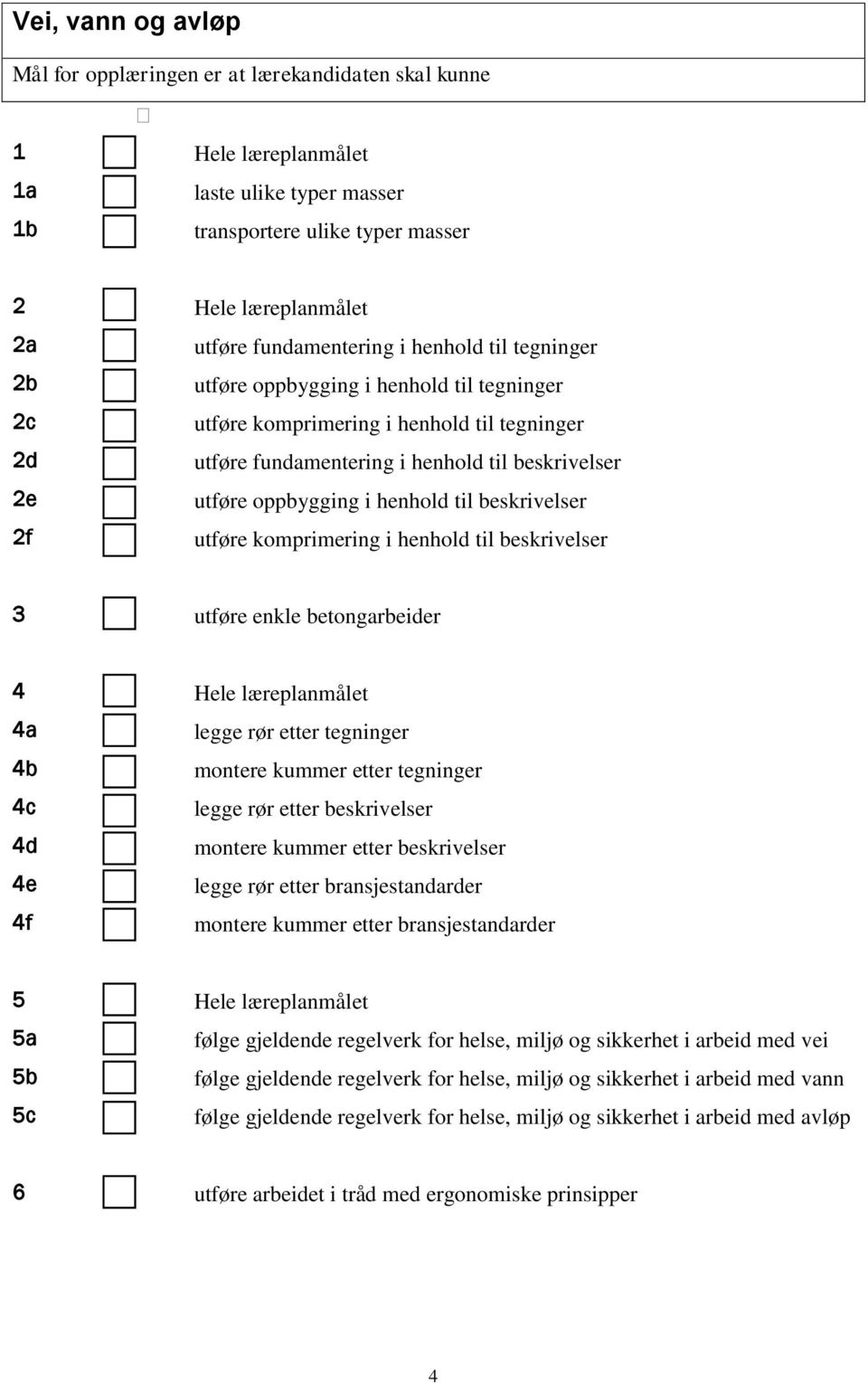 Vei, vann og avløp

Mål for opplæringen er at lærekandidaten skal kunne

1 Hele læreplanmålet
1a laste ulike typer masser
1b transportere ulike typer masser

2 Hele læreplanmålet
2a utføre fundamentering i henhold til tegninger
2b utføre oppbygging i henhold til tegninger
2c utføre komprimering i henhold til tegninger
2d utføre fundamentering i henhold til beskrivelser
2e utføre oppbygging i henhold til beskrivelser
2f utføre komprimering i henhold til beskrivelser

3 utføre enkle betongarbeider

4 Hele læreplanmålet
4a legge rør etter tegninger
4b montere kummer etter tegninger
4c legge rør etter beskrivelser
4d montere kummer etter beskrivelser
4e legge rør etter bransjestandarder
4f montere kummer etter bransjestandarder

5 Hele læreplanmålet
5a følge gjeldende regelverk for helse, miljø og sikkerhet i arbeid med vei
5b følge gjeldende regelverk for helse, miljø og sikkerhet i arbeid med vann
5c følge gjeldende regelverk for helse, miljø og sikkerhet i arbeid med avløp

6 utføre arbeidet i tråd med ergonomiske prinsipper

4